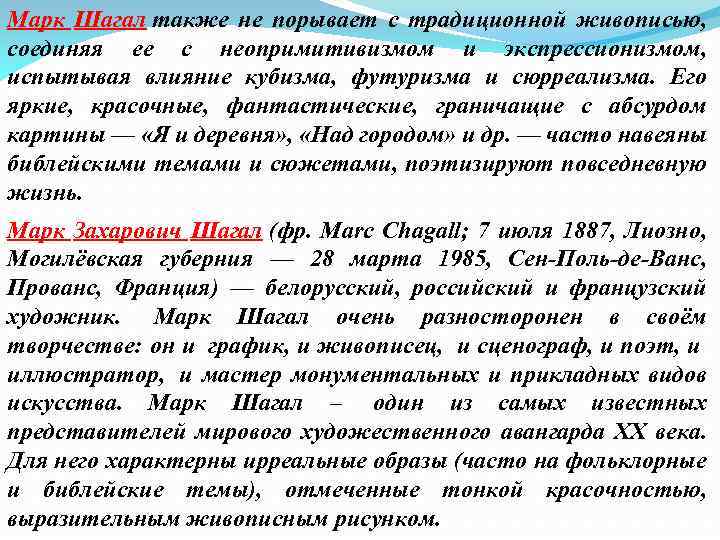 Марк Шагал также не порывает с традиционной живописью, соединяя ее с неопримитивизмом и экспрессионизмом, испытывая влияние кубизма, футуризма и сюрреализма. Его яркие, красочные, фантастические, граничащие с абсурдом картины — «Я и деревня», «Над городом» и др. — часто навеяны библейскими темами и сюжетами, поэтизируют повседневную жизнь.

Марк Захарович Шагал (фр. Marc Chagall; 7 июля 1887, Лиозно, Могилёвская губерния — 28 марта 1985, Сен-Поль-де-Ванс, Прованс, Франция) — белорусский, российский и французский художник. Марк Шагал очень разносторонен в своём творчестве: он и график, и живописец, и сценограф, и поэт, и иллюстратор, и мастер монументальных и прикладных видов искусства. Марк Шагал – один из самых известных представителей мирового художественного авангарда XX века. Для него характерны ирреальные образы (часто на фольклорные и библейские темы), отмеченные тонкой красочностью, выразительным живописным рисунком.